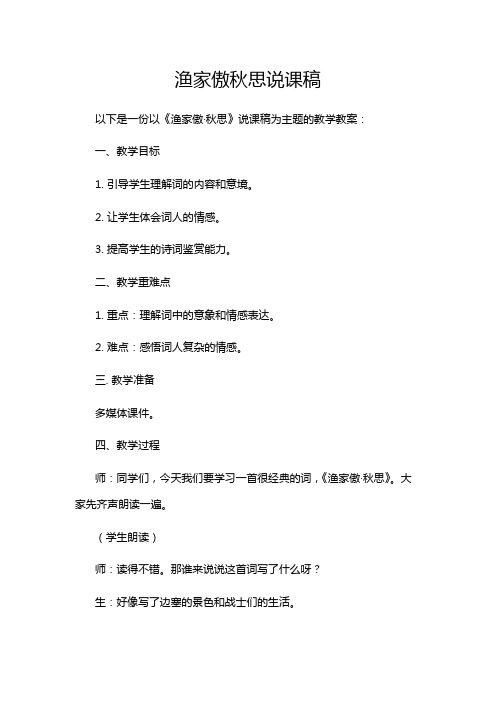 渔家傲秋思说课稿

以下是一份以《渔家傲·秋思》说课稿为主题的教学教案：

一、教学目标

1. 引导学生理解词的内容和意境。

2. 让学生体会词人的情感。

3. 提高学生的诗词鉴赏能力。

二、教学重难点

1. 重点：理解词中的意象和情感表达。

2. 难点：感悟词人复杂的情感。

三. 教学准备

多媒体课件。

四、教学过程

师：同学们，今天我们要学习一首很经典的词，《渔家傲·秋思》。大家先齐声朗读一遍。

（学生朗读）

师：读得不错。那谁来说说这首词写了什么呀？

生：好像写了边塞的景色和战士们的生活。